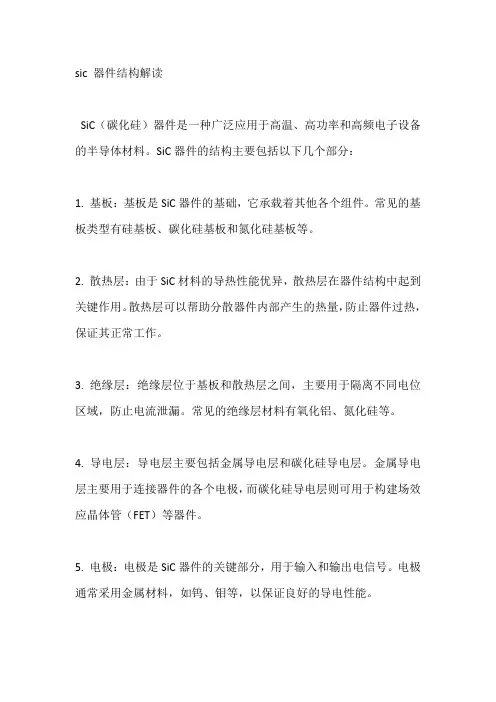 sic 器件结构解读

SiC（碳化硅）器件是一种广泛应用于高温、高功率和高频电子设备的半导体材料。SiC 器件的结构主要包括以下几个部分：

1. 基板：基板是 SiC 器件的基础，它承载着其他各个组件。常见的基板类型有硅基板、碳化硅基板和氮化硅基板等。

2. 散热层：由于 SiC 材料的导热性能优异，散热层在器件结构中起到关键作用。散热层可以帮助分散器件内部产生的热量，防止器件过热，保证其正常工作。

3. 绝缘层：绝缘层位于基板和散热层之间，主要用于隔离不同电位区域，防止电流泄漏。常见的绝缘层材料有氧化铝、氮化硅等。

4. 导电层：导电层主要包括金属导电层和碳化硅导电层。金属导电层主要用于连接器件的各个电极，而碳化硅导电层则可用于构建场效应晶体管（FET）等器件。

5. 电极：电极是 SiC 器件的关键部分，用于输入和输出电信号。电极通常采用金属材料，如钨、钼等，以保证良好的导电性能。